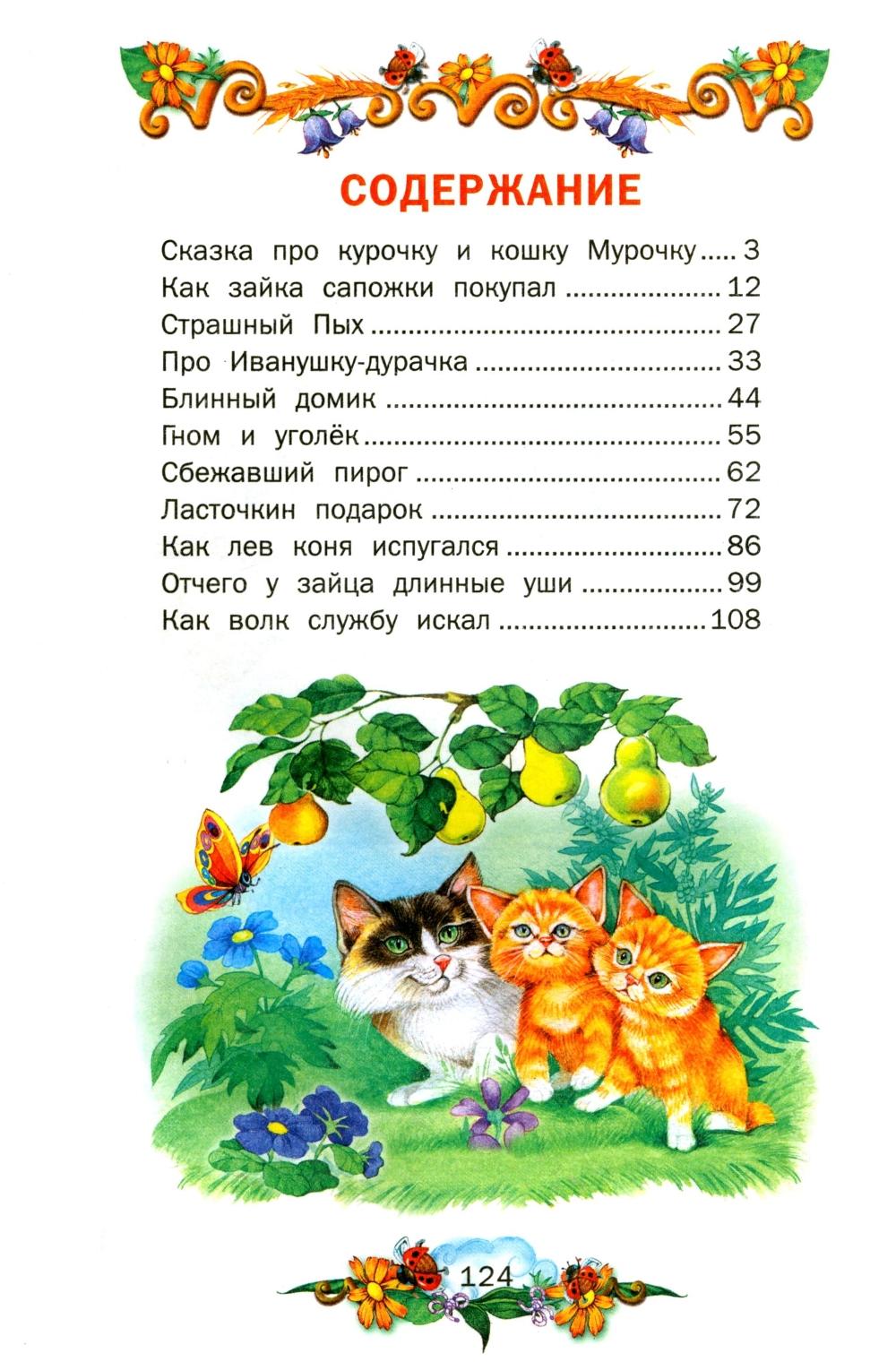 СОДЕРЖАНИЕ

Сказка про курочку и кошку Мурочку 3
Как зайка сапожки покупал 12
Страшный Пых 27
Про Иванушку-дурачка 33
Блинный домик 44
Гном и уголёк 55
Сбежавший пирог 62
Ласточкин подарок 72
Как лев коня испугался 86
Отчего у зайца длинные уши 99
Как волк службу искал 108

124